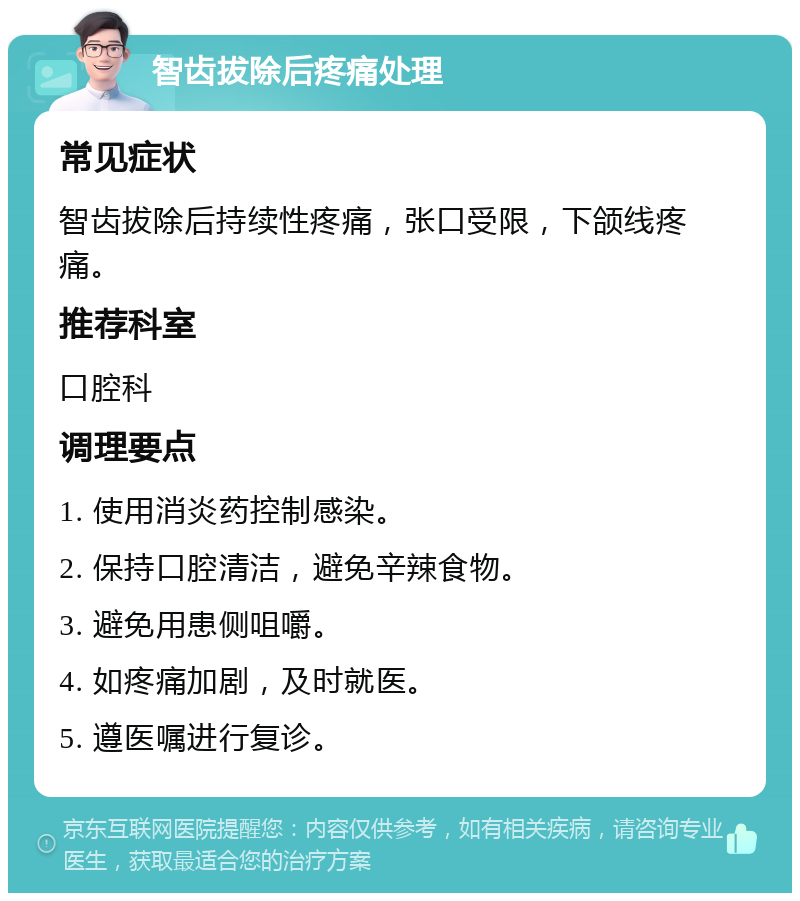 智齿拔除后疼痛处理

常见症状

智齿拔除后持续性疼痛，张口受限，下颌线疼痛。

推荐科室

口腔科

调理要点

1. 使用消炎药控制感染。

2. 保持口腔清洁，避免辛辣食物。

3. 避免用患侧咀嚼。

4. 如疼痛加剧，及时就医。

5. 遵医嘱进行复诊。

京东互联网医院提醒您：内容仅供参考，如有相关疾病，请咨询专业医生，获取最适合您的治疗方案